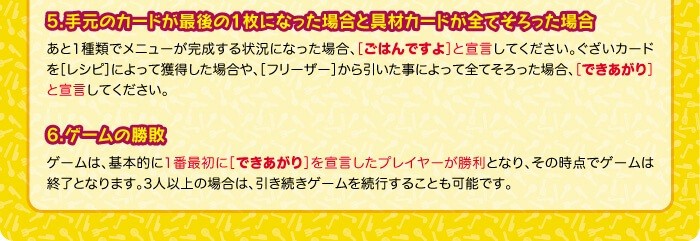 5.手元のカードが最後の1枚になった場合と具材カードが全てそろった場合

あと1種類でメニューが完成する状況になった場合、［ごはんですよ］と宣言してください。ぐざいカードを［レシピ］によって獲得した場合や、［フリーザー］から引いた事によって全てそろった場合、［できあがり］と宣言してください。

6.ゲームの勝敗

ゲームは、基本的に1番最初に［できあがり］を宣言したプレイヤーが勝利となり、その時点でゲームは終了となります。3人以上の場合は、引き続きゲームを続行することも可能です。